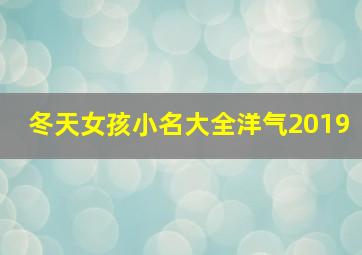 冬天女孩小名大全洋气2019